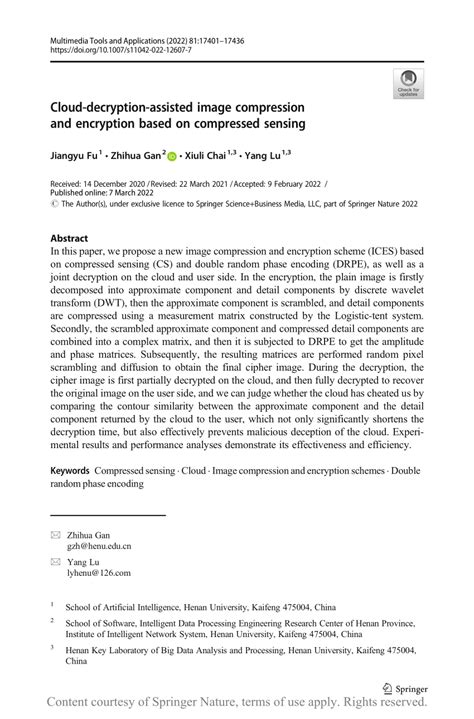 Multimedia Tools and Applications (2022) 81:17401–17436
https://doi.org/10.1007/s11042-022-12607-7

Check for updates

Cloud-decryption-assisted image compression and encryption based on compressed sensing

Jiangyu Fu$^1$ · Zhihua Gan$^2$ · Xiuli Chai$^{1,3}$ · Yang Lu$^{1,3}$

Received: 14 December 2020 / Revised: 22 March 2021 / Accepted: 9 February 2022 / Published online: 7 March 2022
© The Author(s), under exclusive licence to Springer Science+Business Media, LLC, part of Springer Nature 2022

Abstract
In this paper, we propose a new image compression and encryption scheme (ICES) based on compressed sensing (CS) and double random phase encoding (DRPE), as well as a joint decryption on the cloud and user side. In the encryption, the plain image is firstly decomposed into approximate component and detail components by discrete wavelet transform (DWT), then the approximate component is scrambled, and detail components are compressed using a measurement matrix constructed by the Logistic-tent system. Secondly, the scrambled approximate component and compressed detail components are combined into a complex matrix, and then it is subjected to DRPE to get the amplitude and phase matrices. Subsequently, the resulting matrices are performed random pixel scrambling and diffusion to obtain the final cipher image. During the decryption, the cipher image is first partially decrypted on the cloud, and then fully decrypted to recover the original image on the user side, and we can judge whether the cloud has cheated us by comparing the contour similarity between the approximate component and the detail component returned by the cloud to the user, which not only significantly shortens the decryption time, but also effectively prevents malicious deception of the cloud. Experimental results and performance analyses demonstrate its effectiveness and efficiency.

Keywords Compressed sensing · Cloud · Image compression and encryption schemes · Double random phase encoding

Zhihua Gan
gzh@henu.edu.cn

Yang Lu
lyhenu@126.com

$^1$ School of Artificial Intelligence, Henan University, Kaifeng 475004, China

$^2$ School of Software, Intelligent Data Processing Engineering Research Center of Henan Province, Institute of Intelligent Network System, Henan University, Kaifeng 475004, China

$^3$ Henan Key Laboratory of Big Data Analysis and Processing, Henan University, Kaifeng 475004, China

Springer

Content courtesy of Springer Nature, terms of use apply. Rights reserved.